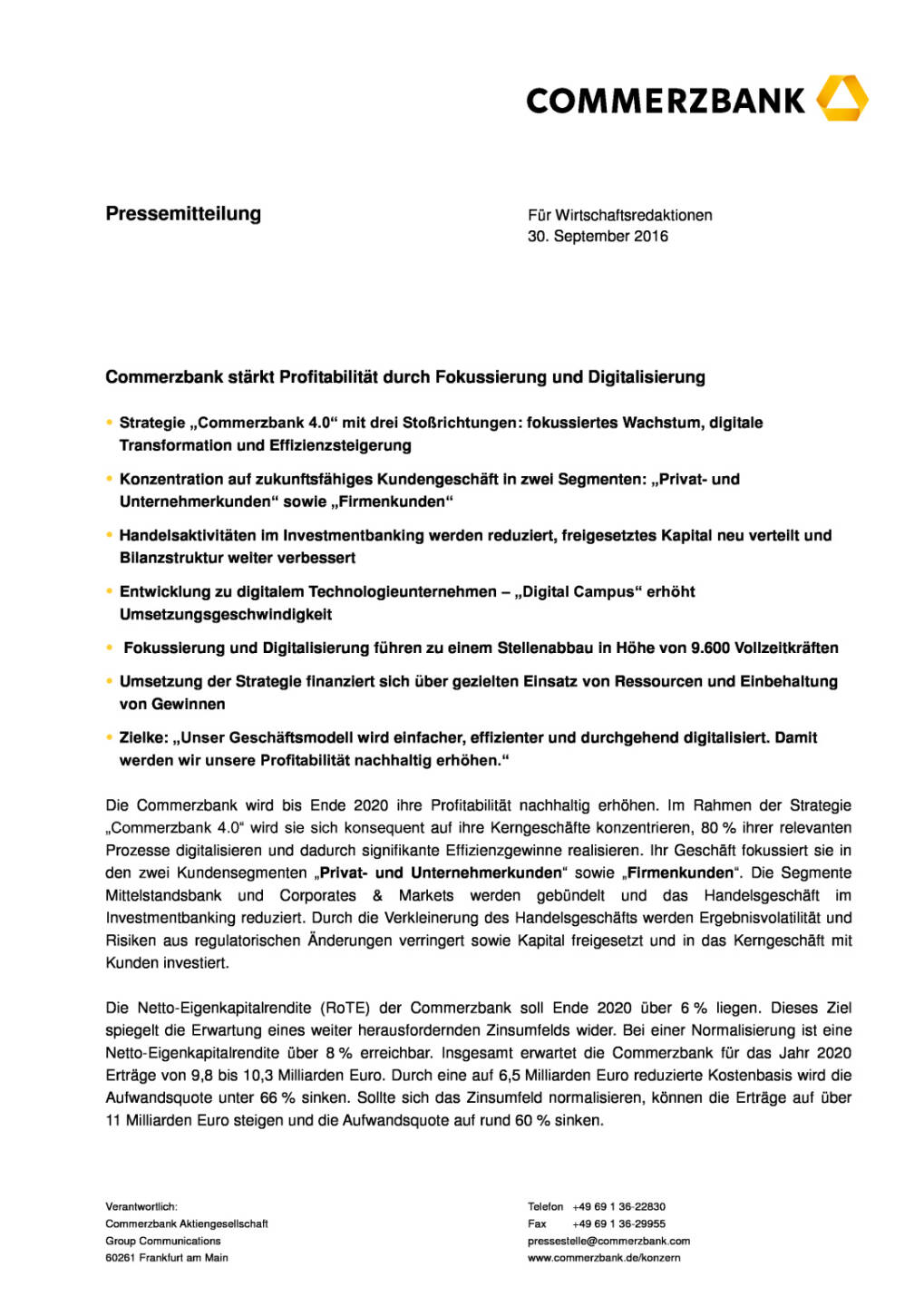 COMMERZBANK

Pressemitteilung

Für Wirtschaftsredaktionen
30. September 2016

Commerzbank stärkt Profitabilität durch Fokussierung und Digitalisierung

• Strategie „Commerzbank 4.0“ mit drei Stoßrichtungen: fokussiertes Wachstum, digitale Transformation und Effizienzsteigerung

• Konzentration auf zukunftsfähiges Kundengeschäft in zwei Segmenten: „Privat- und Unternehmerkunden“ sowie „Firmenkunden“

• Handelsaktivitäten im Investmentbanking werden reduziert, freigesetztes Kapital neu verteilt und Bilanzstruktur weiter verbessert

• Entwicklung zu digitalem Technologieunternehmen – „Digital Campus“ erhöht Umsetzungsgeschwindigkeit

• Fokussierung und Digitalisierung führen zu einem Stellenabbau in Höhe von 9.600 Vollzeitkräften

• Umsetzung der Strategie finanziert sich über gezielten Einsatz von Ressourcen und Einbehaltung von Gewinnen

• Zielke: „Unser Geschäftsmodell wird einfacher, effizienter und durchgehend digitalisiert. Damit werden wir unsere Profitabilität nachhaltig erhöhen.“

Die Commerzbank wird bis Ende 2020 ihre Profitabilität nachhaltig erhöhen. Im Rahmen der Strategie „Commerzbank 4.0“ wird sie sich konsequent auf ihre Kerngeschäfte konzentrieren, 80 % ihrer relevanten Prozesse digitalisieren und dadurch signifikante Effizienzgewinne realisieren. Ihr Geschäft fokussiert sie in den zwei Kundensegmenten „Privat- und Unternehmerkunden“ sowie „Firmenkunden“. Die Segmente Mittelstandsbank und Corporates & Markets werden gebündelt und das Handelsgeschäft im Investmentbanking reduziert. Durch die Verkleinerung des Handelsgeschäfts werden Ergebnisvolatilität und Risiken aus regulatorischen Änderungen verringert sowie Kapital freigesetzt und in das Kerngeschäft mit Kunden investiert.

Die Netto-Eigenkapitalrendite (RoTE) der Commerzbank soll Ende 2020 über 6 % liegen. Dieses Ziel spiegelt die Erwartung eines weiter herausfordernden Zinsumfelds wider. Bei einer Normalisierung ist eine Netto-Eigenkapitalrendite über 8 % erreichbar. Insgesamt erwartet die Commerzbank für das Jahr 2020 Erträge von 9,8 bis 10,3 Milliarden Euro. Durch eine auf 6,5 Milliarden Euro reduzierte Kostenbasis wird die Aufwandsquote unter 66 % sinken. Sollte sich das Zinsumfeld normalisieren, können die Erträge auf über 11 Milliarden Euro steigen und die Aufwandsquote auf rund 60 % sinken.

Verantwortlich:
Commerzbank Aktiengesellschaft
Group Communications
60261 Frankfurt am Main

Telefon +49 69 1 36-22830
Fax +49 69 1 36-29955
pressestelle@commerzbank.com
www.commerzbank.de/konzern